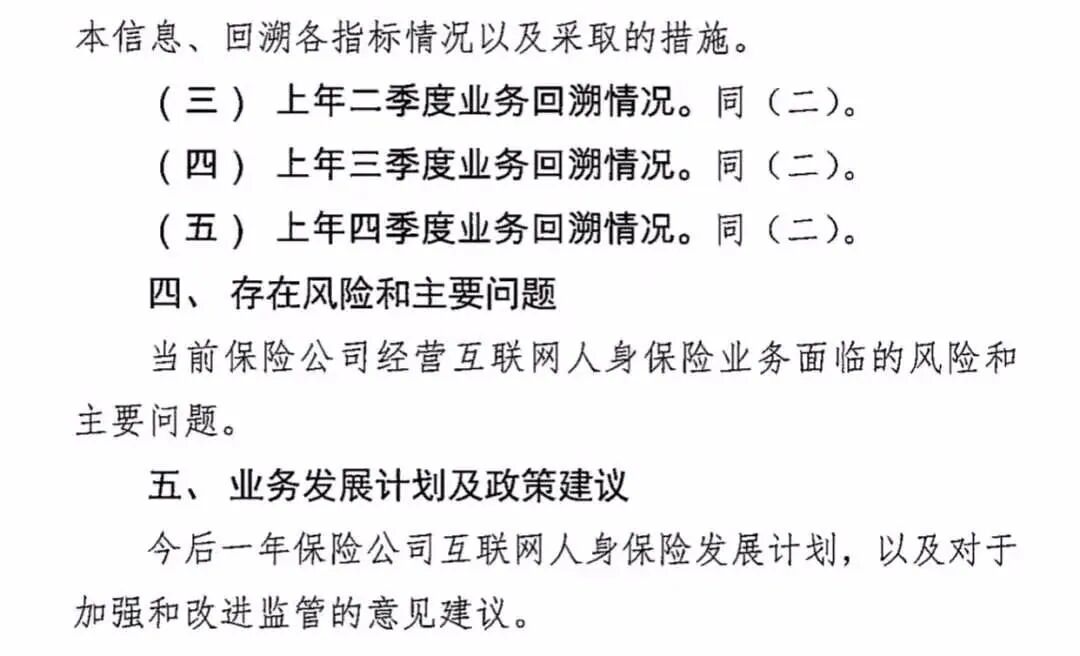 本信息、回溯各指标情况以及采取的措施。

（三）上年二季度业务回溯情况。同（二）。

（四）上年三季度业务回溯情况。同（二）。

（五）上年四季度业务回溯情况。同（二）。

四、存在风险和主要问题

当前保险公司经营互联网人身保险业务面临的风险和主要问题。

五、业务发展计划及政策建议

今后一年保险公司互联网人身保险发展计划，以及对于加强和改进监管的意见建议。